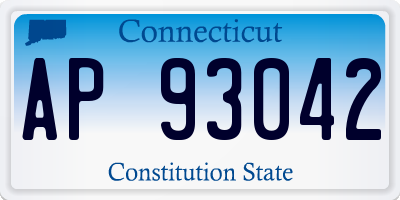 Connecticut

AP 93042

Constitution State